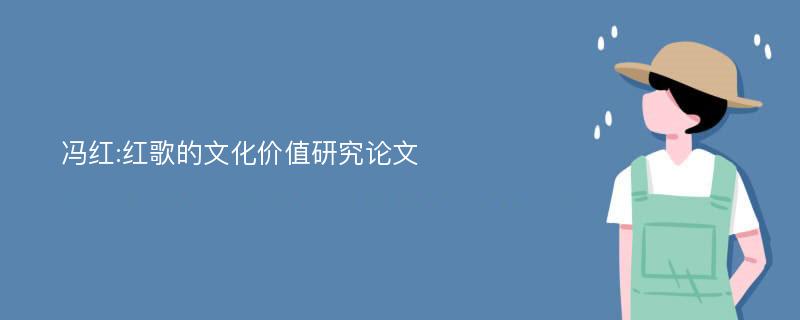 冯红:红歌的文化价值研究论文